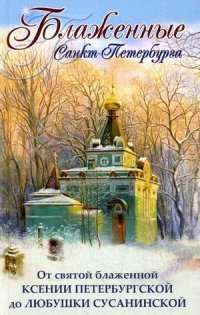 Блаженные
Санкт-Петербурга

От святой блаженной
КСЕНИИ ПЕТЕРБУРГСКОЙ
до ЛЮБУШКИ СУСАНИНСКОЙ